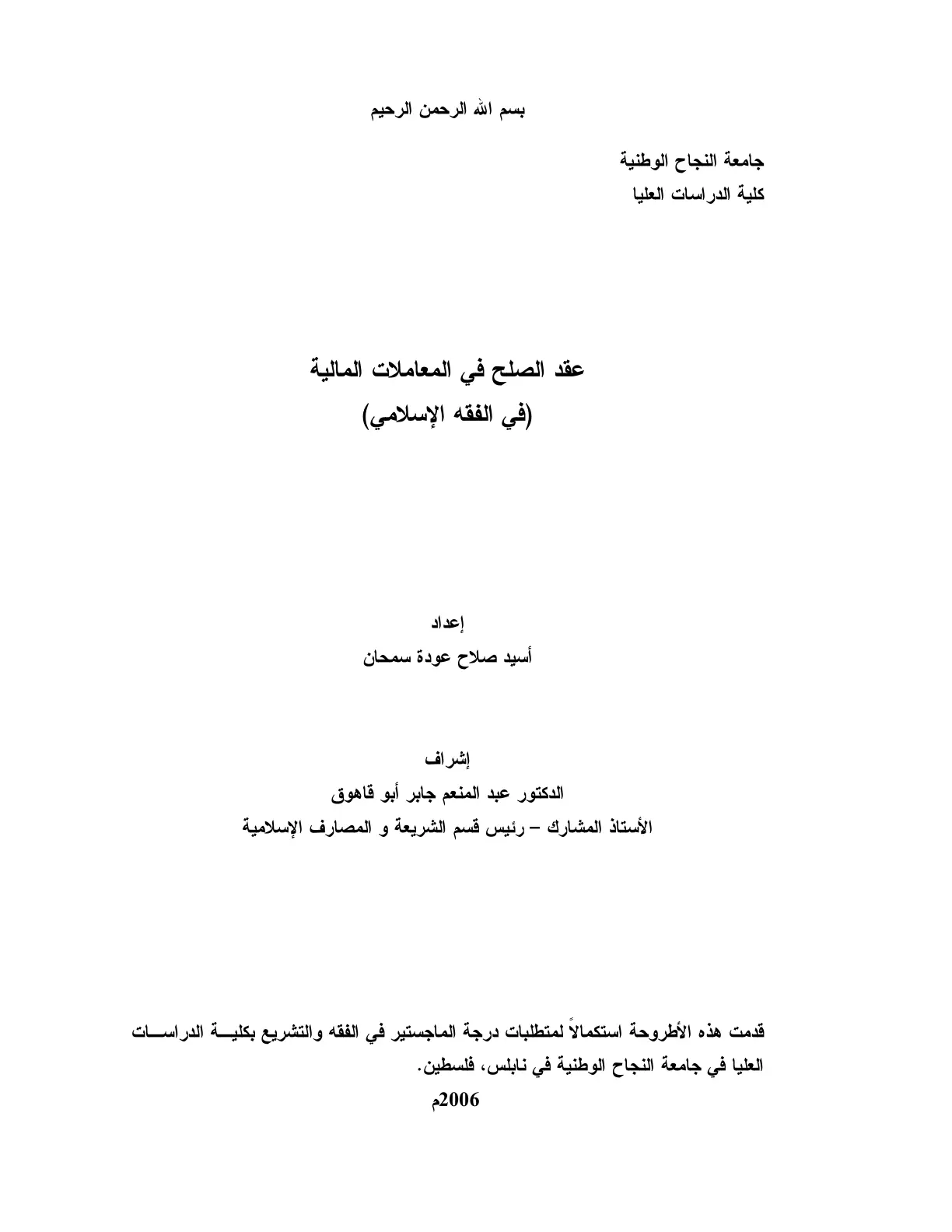 بسم الله الرحمن الرحيم

جامعة النجاح الوطنية
كلية الدراسات العليا

عقد الصلح في المعاملات المالية
(في الفقه الإسلامي)

إعداد
أسيد صلاح عودة سمحان

إشراف
الدكتور عبد المنعم جابر أبو قاهوق
الأستاذ المشارك – رئيس قسم الشريعة و المصارف الإسلامية

قدمت هذه الأطروحة استكمالاً لمتطلبات درجة الماجستير في الفقه والتشريع بكليـــة الدراســـات العليا في جامعة النجاح الوطنية في نابلس، فلسطين.

2006م